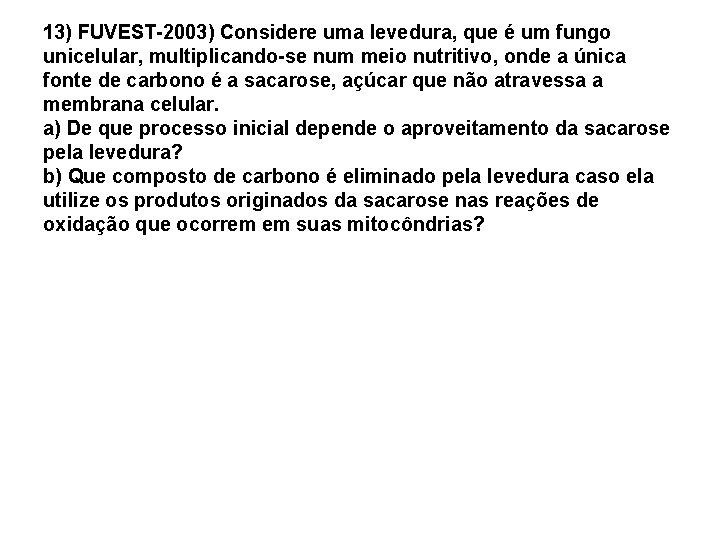 13) FUVEST-2003) Considere uma levedura, que é um fungo unicelular, multiplicando-se num meio nutritivo, onde a única fonte de carbono é a sacarose, açúcar que não atravessa a membrana celular.
a) De que processo inicial depende o aproveitamento da sacarose pela levedura?
b) Que composto de carbono é eliminado pela levedura caso ela utilize os produtos originados da sacarose nas reações de oxidação que ocorrem em suas mitocôndrias?